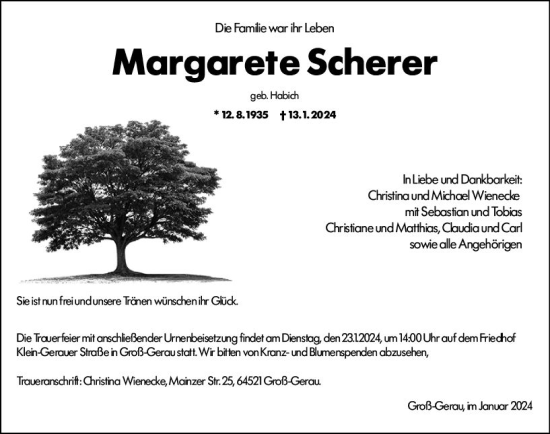 Die Familie war ihr Leben

Margarete Scherer

geb. Habich

* 12. 8. 1935 † 13. 1. 2024

In Liebe und Dankbarkeit:
Christina und Michael Wienecke
mit Sebastian und Tobias
Christiane und Matthias, Claudia und Carl
sowie alle Angehörigen

Sie ist nun frei und unsere Tränen wünschen ihr Glück.

Die Trauerfeier mit anschließender Urnenbeisetzung findet am Dienstag, den 23.1.2024, um 14:00 Uhr auf dem Friedhof Klein-Gerauer Straße in Groß-Gerau statt. Wir bitten von Kranz- und Blumenspenden abzusehen,

Traueranschrift: Christina Wienecke, Mainzer Str. 25, 64521 Groß-Gerau.

Groß-Gerau, im Januar 2024